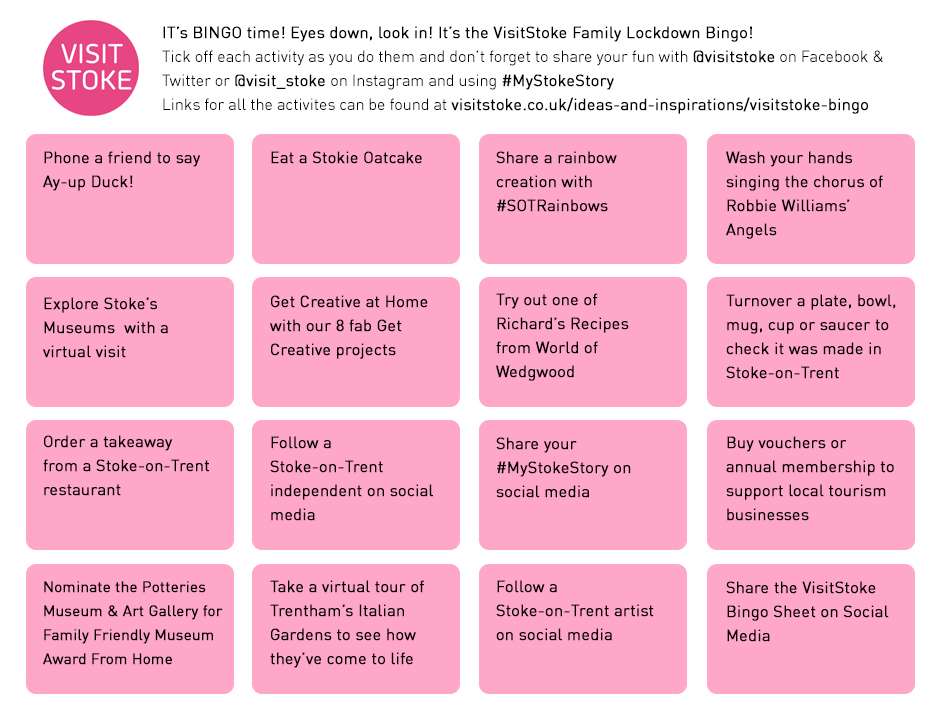 VISIT STOKE

IT's BINGO time! Eyes down, look in! It's the VisitStoke Family Lockdown Bingo!
Tick off each activity as you do them and don't forget to share your fun with @visitstoke on Facebook & Twitter or @visit_stoke on Instagram and using #MyStokeStory
Links for all the activites can be found at visitstoke.co.uk/ideas-and-inspirations/visitstoke-bingo

| | | | |
|---|---|---|---|
| Phone a friend to say Ay-up Duck! | Eat a Stokie Oatcake | Share a rainbow creation with #SOTRainbows | Wash your hands singing the chorus of Robbie Williams' Angels |
| Explore Stoke's Museums with a virtual visit | Get Creative at Home with our 8 fab Get Creative projects | Try out one of Richard's Recipes from World of Wedgwood | Turnover a plate, bowl, mug, cup or saucer to check it was made in Stoke-on-Trent |
| Order a takeaway from a Stoke-on-Trent restaurant | Follow a Stoke-on-Trent independent on social media | Share your #MyStokeStory on social media | Buy vouchers or annual membership to support local tourism businesses |
| Nominate the Potteries Museum & Art Gallery for Family Friendly Museum Award From Home | Take a virtual tour of Trentham's Italian Gardens to see how they've come to life | Follow a Stoke-on-Trent artist on social media | Share the VisitStoke Bingo Sheet on Social Media |